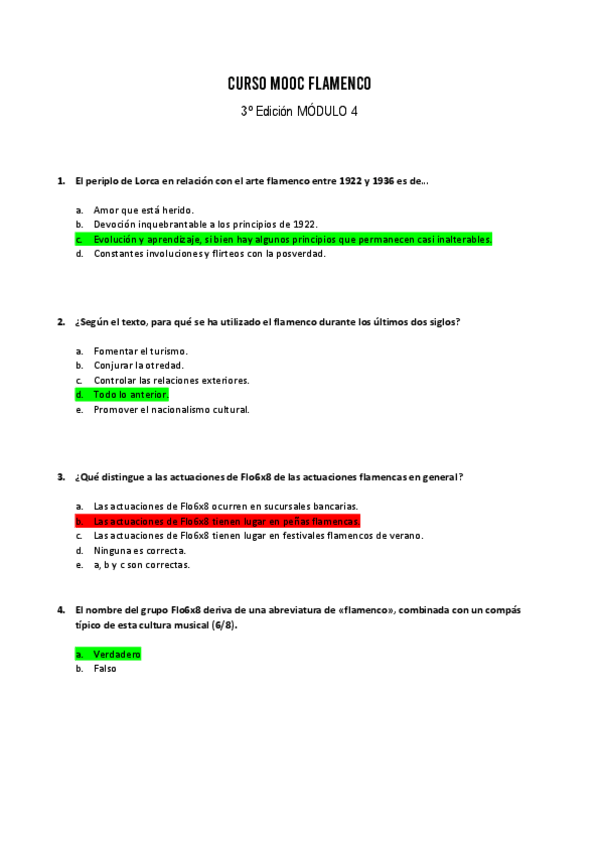 CURSO MOOC FLAMENCO

3º Edición MÓDULO 4

1. El periplo de Lorca en relación con el arte flamenco entre 1922 y 1936 es de...

a. Amor que está herido.
b. Devoción inquebrantable a los principios de 1922.
c. Evolución y aprendizaje, si bien hay algunos principios que permanecen casi inalterables.
d. Constantes involuciones y flirteos con la posverdad.

2. ¿Según el texto, para qué se ha utilizado el flamenco durante los últimos dos siglos?

a. Fomentar el turismo.
b. Conjurar la otredad.
c. Controlar las relaciones exteriores.
d. Todo lo anterior.
e. Promover el nacionalismo cultural.

3. ¿Qué distingue a las actuaciones de Flo6x8 de las actuaciones flamencas en general?

a. Las actuaciones de Flo6x8 ocurren en sucursales bancarias.
b. Las actuaciones de Flo6x8 tienen lugar en peñas flamencas.
c. Las actuaciones de Flo6x8 tienen lugar en festivales flamencos de verano.
d. Ninguna es correcta.
e. a, b y c son correctas.

4. El nombre del grupo Flo6x8 deriva de una abreviatura de «flamenco», combinada con un compás típico de esta cultura musical (6/8).

a. Verdadero
b. Falso